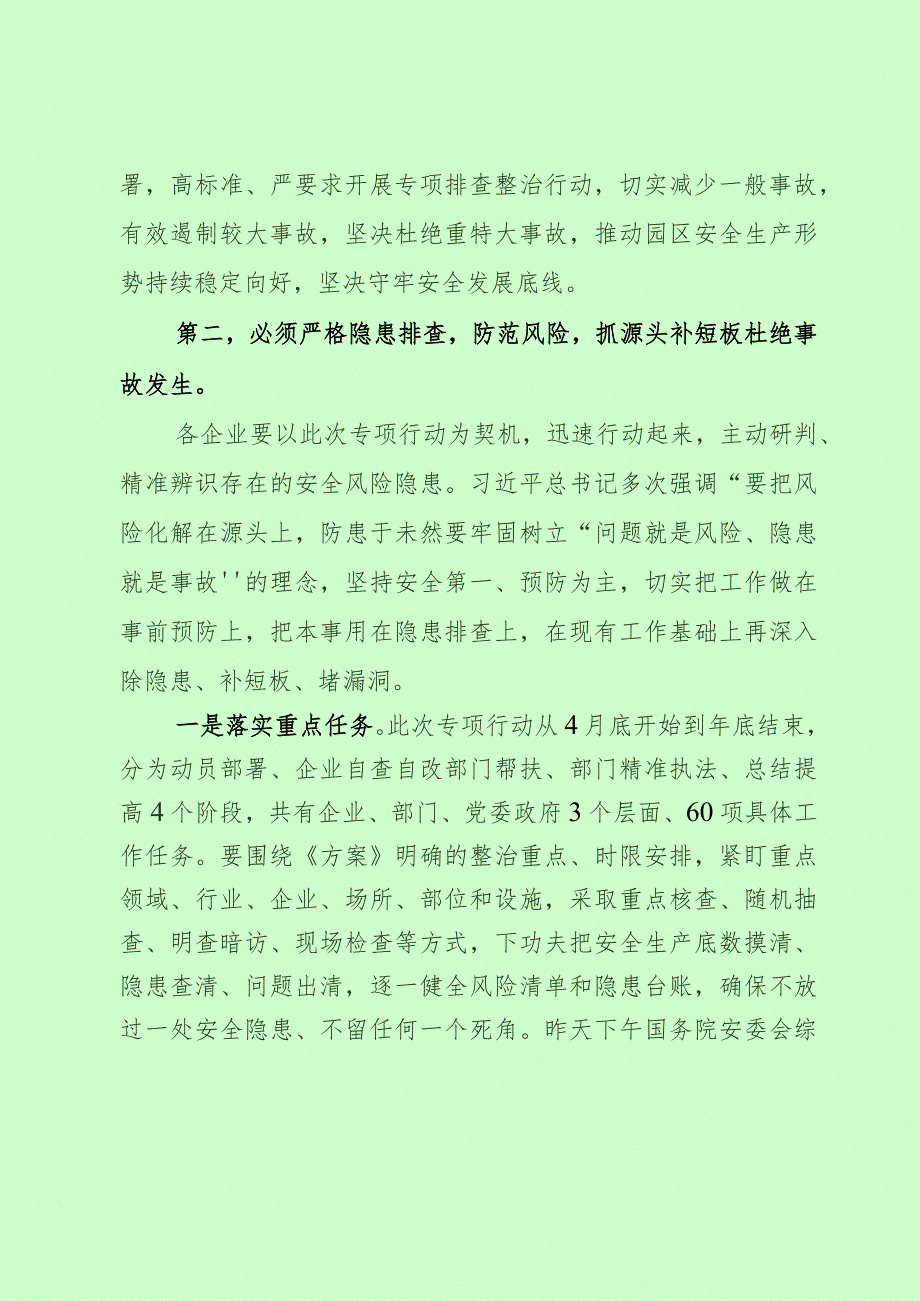 署，高标准、严要求开展专项排查整治行动，切实减少一般事故，有效遏制较大事故，坚决杜绝重特大事故，推动园区安全生产形势持续稳定向好，坚决守牢安全发展底线。

第二，必须严格隐患排查，防范风险，抓源头补短板杜绝事故发生。

各企业要以此次专项行动为契机，迅速行动起来，主动研判、精准辨识存在的安全风险隐患。习近平总书记多次强调“要把风险化解在源头上，防患于未然要牢固树立“问题就是风险、隐患就是事故''的理念，坚持安全第一、预防为主，切实把工作做在事前预防上，把本事用在隐患排查上，在现有工作基础上再深入除隐患、补短板、堵漏洞。

一是落实重点任务。此次专项行动从4月底开始到年底结束，分为动员部署、企业自查自改部门帮扶、部门精准执法、总结提高4个阶段，共有企业、部门、党委政府3个层面、60项具体工作任务。要围绕《方案》明确的整治重点、时限安排，紧盯重点领域、行业、企业、场所、部位和设施，采取重点核查、随机抽查、明查暗访、现场检查等方式，下功夫把安全生产底数摸清、隐患查清、问题出清，逐一健全风险清单和隐患台账，确保不放过一处安全隐患、不留任何一个死角。昨天下午国务院安委会综